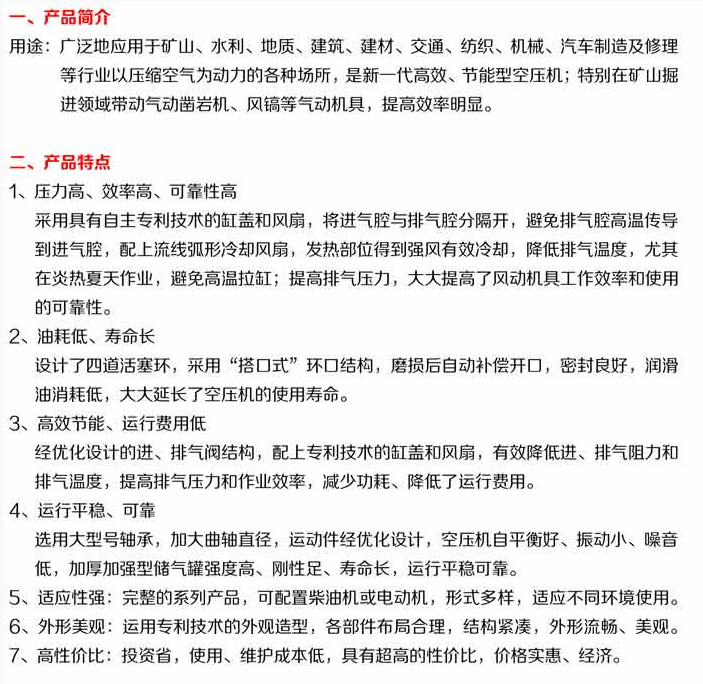 一、产品简介

用途：广泛地应用于矿山、水利、地质、建筑、建材、交通、纺织、机械、汽车制造及修理等行业以压缩空气为动力的各种场所，是新一代高效、节能型空压机；特别在矿山掘进领域带动气动凿岩机、风镐等气动机具，提高效率明显。

二、产品特点

1、压力高、效率高、可靠性高
采用具有自主专利技术的缸盖和风扇，将进气腔与排气腔分隔开，避免排气腔高温传导到进气腔，配上流线弧形冷却风扇，发热部位得到强风有效冷却，降低排气温度，尤其在炎热夏天作业，避免高温拉缸；提高排气压力，大大提高了风动机具工作效率和使用的可靠性。

2、油耗低、寿命长
设计了四道活塞环，采用“搭口式”环口结构，磨损后自动补偿开口，密封良好，润滑油消耗低，大大延长了空压机的使用寿命。

3、高效节能、运行费用低
经优化设计的进、排气阀结构，配上专利技术的缸盖和风扇，有效降低进、排气阻力和排气温度，提高排气压力和作业效率，减少功耗、降低了运行费用。

4、运行平稳、可靠
选用大型号轴承，加大曲轴直径，运动件经优化设计，空压机自平衡好、振动小、噪音低，加厚加强型储气罐强度高、刚性足、寿命长，运行平稳可靠。

5、适应性强：完整的系列产品，可配置柴油机或电动机，形式多样，适应不同环境使用。

6、外形美观：运用专利技术的外观造型，各部件布局合理，结构紧凑，外形流畅、美观。

7、高性价比：投资省，使用、维护成本低，具有超高的性价比，价格实惠、经济。